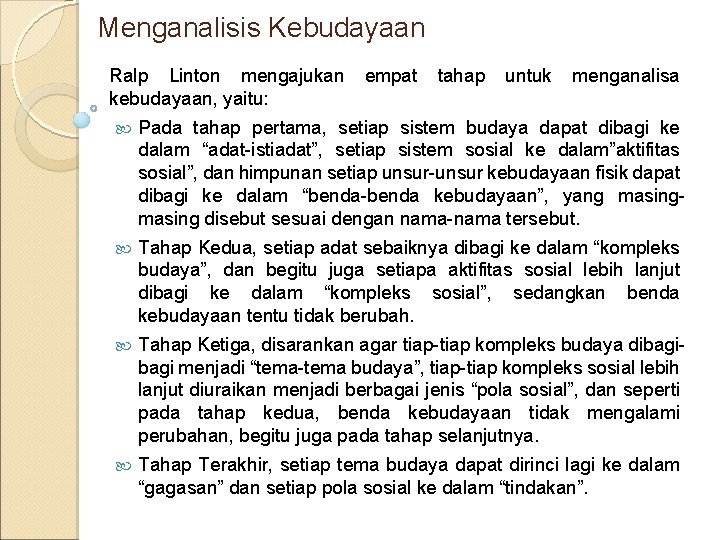 Menganalisis Kebudayaan

Ralp Linton mengajukan empat tahap untuk menganalisa kebudayaan, yaitu:

Pada tahap pertama, setiap sistem budaya dapat dibagi ke dalam “adat-istiadat”, setiap sistem sosial ke dalam”aktifitas sosial”, dan himpunan setiap unsur-unsur kebudayaan fisik dapat dibagi ke dalam “benda-benda kebudayaan”, yang masing-masing disebut sesuai dengan nama-nama tersebut.

Tahap Kedua, setiap adat sebaiknya dibagi ke dalam “kompleks budaya”, dan begitu juga setiapa aktifitas sosial lebih lanjut dibagi ke dalam “kompleks sosial”, sedangkan benda kebudayaan tentu tidak berubah.

Tahap Ketiga, disarankan agar tiap-tiap kompleks budaya dibagi-bagi menjadi “tema-tema budaya”, tiap-tiap kompleks sosial lebih lanjut diuraikan menjadi berbagai jenis “pola sosial”, dan seperti pada tahap kedua, benda kebudayaan tidak mengalami perubahan, begitu juga pada tahap selanjutnya.

Tahap Terakhir, setiap tema budaya dapat dirinci lagi ke dalam “gagasan” dan setiap pola sosial ke dalam “tindakan”.